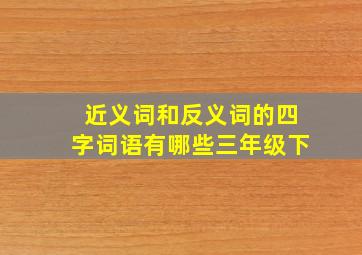 近义词和反义词的四字词语有哪些三年级下